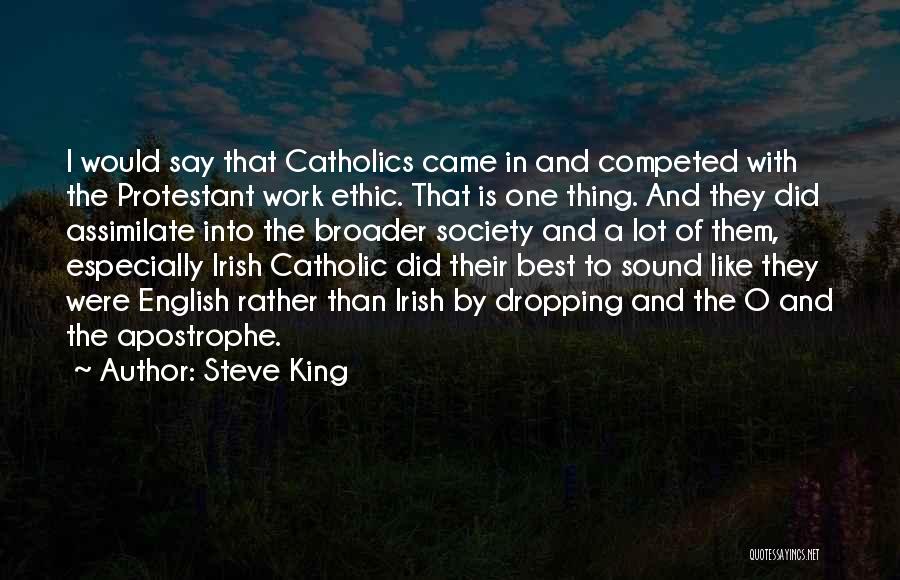 I would say that Catholics came in and competed with the Protestant work ethic. That is one thing. And they did assimilate into the broader society and a lot of them, especially Irish Catholic did their best to sound like they were English rather than Irish by dropping and the O and the apostrophe.

~ Author: Steve King

QUOTESSAYINGS.NET